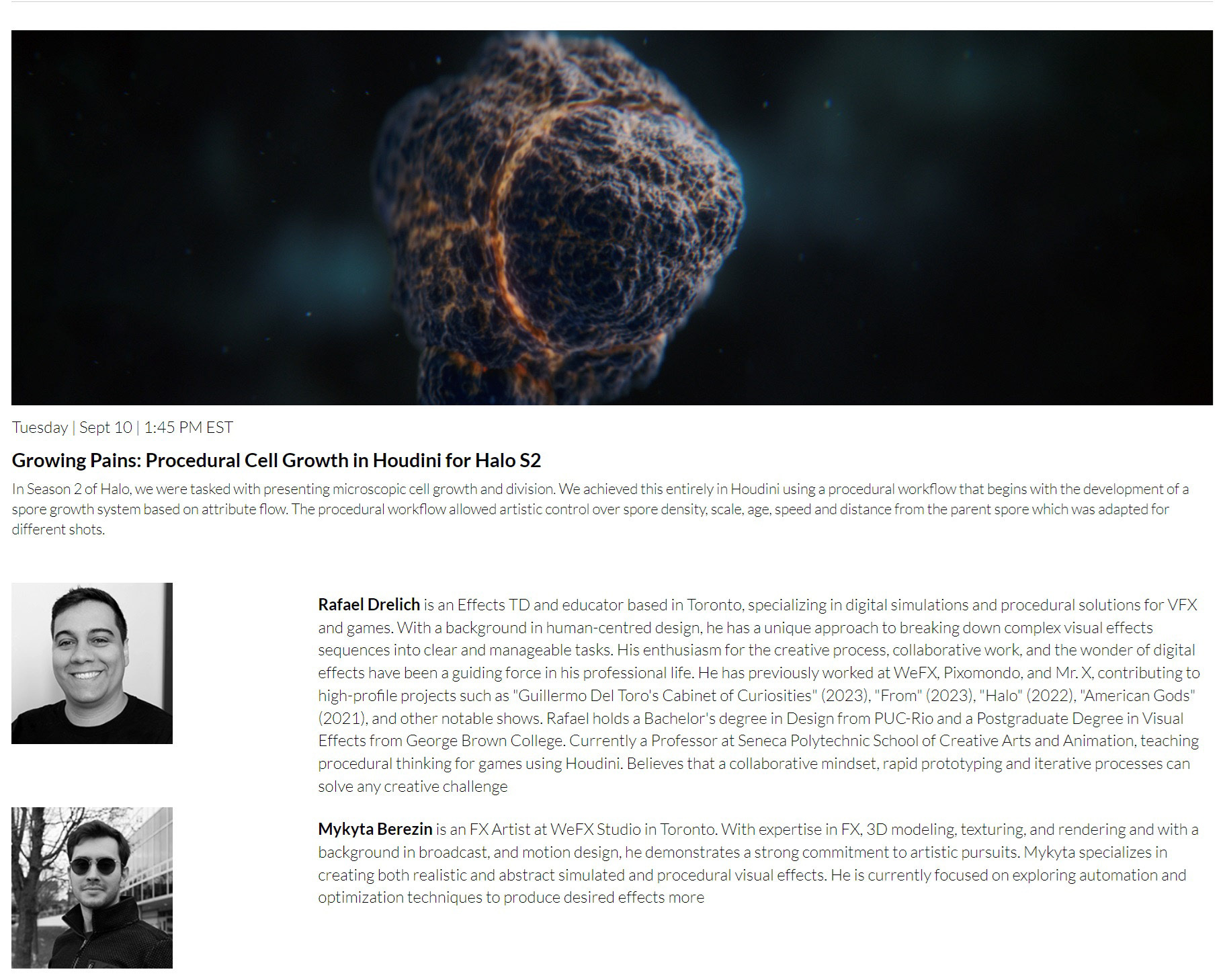 Tuesday | Sept 10 | 1:45 PM EST

Growing Pains: Procedural Cell Growth in Houdini for Halo S2

In Season 2 of Halo, we were tasked with presenting microscopic cell growth and division. We achieved this entirely in Houdini using a procedural workflow that begins with the development of a spore growth system based on attribute flow. The procedural workflow allowed artistic control over spore density, scale, age, speed and distance from the parent spore which was adapted for different shots.

Rafael Drelich is an Effects TD and educator based in Toronto, specializing in digital simulations and procedural solutions for VFX and games. With a background in human-centred design, he has a unique approach to breaking down complex visual effects sequences into clear and manageable tasks. His enthusiasm for the creative process, collaborative work, and the wonder of digital effects have been a guiding force in his professional life. He has previously worked at WeFX, Pixomondo, and Mr. X, contributing to high-profile projects such as "Guillermo Del Toro's Cabinet of Curiosities" (2023), "From" (2023), "Halo" (2022), "American Gods" (2021), and other notable shows. Rafael holds a Bachelor's degree in Design from PUC-Rio and a Postgraduate Degree in Visual Effects from George Brown College. Currently a Professor at Seneca Polytechnic School of Creative Arts and Animation, teaching procedural thinking for games using Houdini. Believes that a collaborative mindset, rapid prototyping and iterative processes can solve any creative challenge

Mykyta Berezin is an FX Artist at WeFX Studio in Toronto. With expertise in FX, 3D modeling, texturing, and rendering and with a background in broadcast, and motion design, he demonstrates a strong commitment to artistic pursuits. Mykyta specializes in creating both realistic and abstract simulated and procedural visual effects. He is currently focused on exploring automation and optimization techniques to produce desired effects more